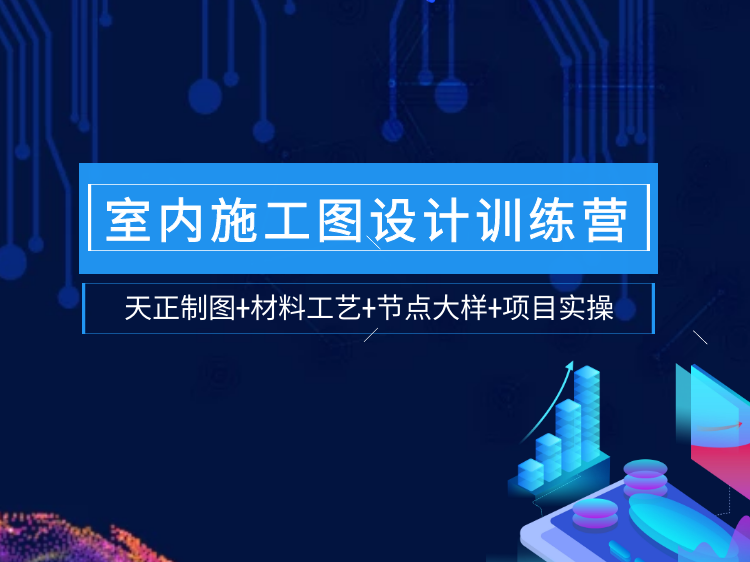 室内施工图设计训练营

天正制图+材料工艺+节点大样+项目实操